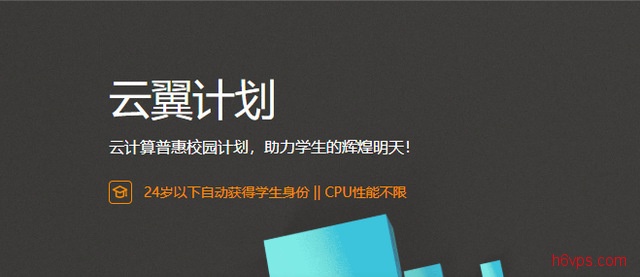 云翼计划

云计算普惠校园计划，助力学生的辉煌明天！

24岁以下自动获得学生身份 || CPU性能不限

h6vps.com